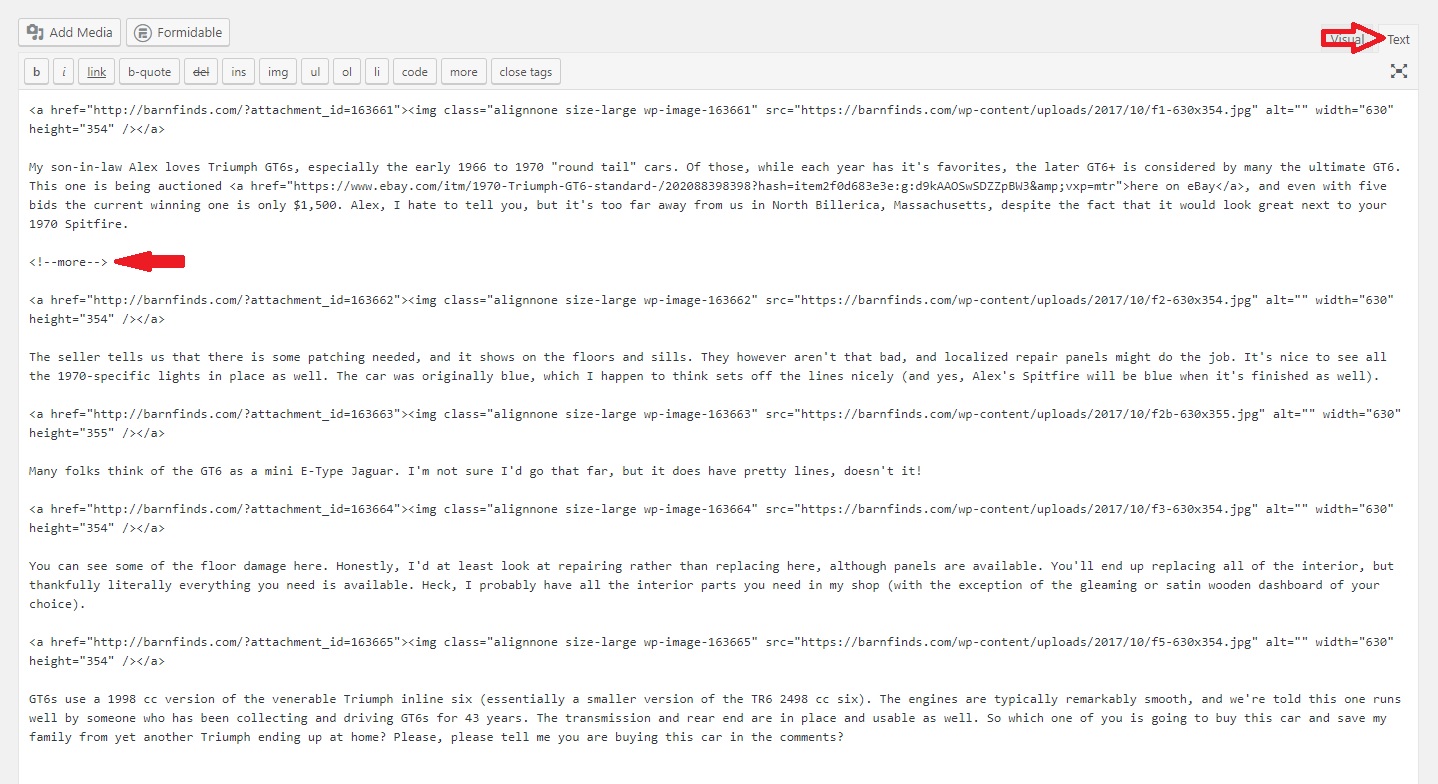 Add Media Formidable

Visual Text

b i link b-quote del ins img ul ol li code more close tags

<a href="http://barnfinds.com/?attachment_id=163661"><img class="alignnone size-large wp-image-163661" src="https://barnfinds.com/wp-content/uploads/2017/10/f1-630x354.jpg" alt="" width="630" height="354" /></a>

My son-in-law Alex loves Triumph GT6s, especially the early 1966 to 1970 "round tail" cars. Of those, while each year has it's favorites, the later GT6+ is considered by many the ultimate GT6. This one is being auctioned <a href="https://www.ebay.com/itm/1970-Triumph-GT6-standard-/202088398398?hash=item2f0d683e3e:g:d9kAAOSwSDZZpBW3&amp;vxp=mtr">here on eBay</a>, and even with five bids the current winning one is only $1,500. Alex, I hate to tell you, but it's too far away from us in North Billerica, Massachusetts, despite the fact that it would look great next to your 1970 Spitfire.

<!--more-->

<a href="http://barnfinds.com/?attachment_id=163662"><img class="alignnone size-large wp-image-163662" src="https://barnfinds.com/wp-content/uploads/2017/10/f2-630x354.jpg" alt="" width="630" height="354" /></a>

The seller tells us that there is some patching needed, and it shows on the floors and sills. They however aren't that bad, and localized repair panels might do the job. It's nice to see all the 1970-specific lights in place as well. The car was originally blue, which I happen to think sets off the lines nicely (and yes, Alex's Spitfire will be blue when it's finished as well).

<a href="http://barnfinds.com/?attachment_id=163663"><img class="alignnone size-large wp-image-163663" src="https://barnfinds.com/wp-content/uploads/2017/10/f2b-630x355.jpg" alt="" width="630" height="355" /></a>

Many folks think of the GT6 as a mini E-Type Jaguar. I'm not sure I'd go that far, but it does have pretty lines, doesn't it!

<a href="http://barnfinds.com/?attachment_id=163664"><img class="alignnone size-large wp-image-163664" src="https://barnfinds.com/wp-content/uploads/2017/10/f3-630x354.jpg" alt="" width="630" height="354" /></a>

You can see some of the floor damage here. Honestly, I'd at least look at repairing rather than replacing here, although panels are available. You'll end up replacing all of the interior, but thankfully literally everything you need is available. Heck, I probably have all the interior parts you need in my shop (with the exception of the gleaming or satin wooden dashboard of your choice).

<a href="http://barnfinds.com/?attachment_id=163665"><img class="alignnone size-large wp-image-163665" src="https://barnfinds.com/wp-content/uploads/2017/10/f5-630x354.jpg" alt="" width="630" height="354" /></a>

GT6s use a 1998 cc version of the venerable Triumph inline six (essentially a smaller version of the TR6 2498 cc six). The engines are typically remarkably smooth, and we're told this one runs well by someone who has been collecting and driving GT6s for 43 years. The transmission and rear end are in place and usable as well. So which one of you is going to buy this car and save my family from yet another Triumph ending up at home? Please, please tell me you are buying this car in the comments?